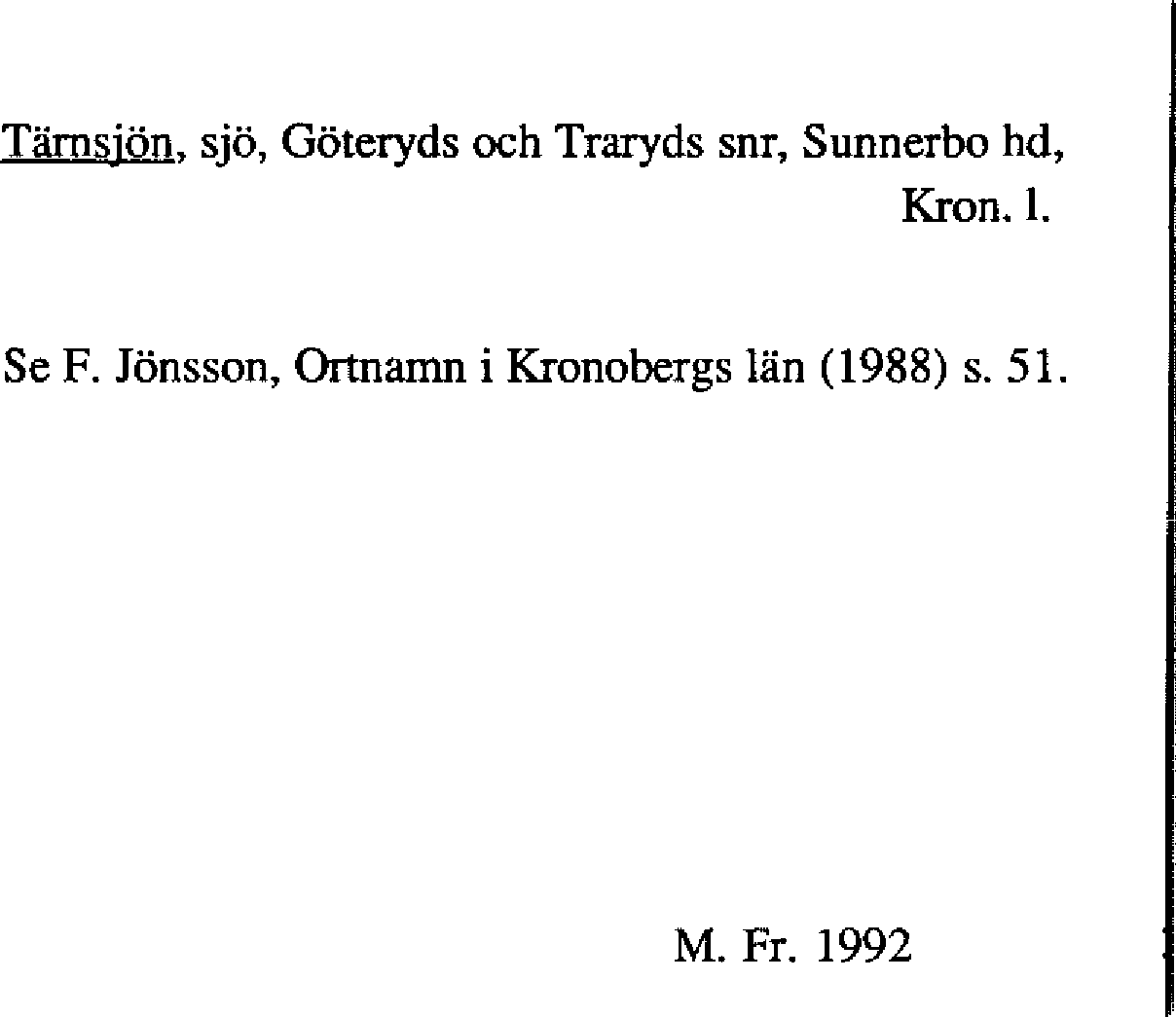 Tärnsjön, sjö, Göteryds och Traryds snr, Sunnerbo hd, Kron. l.

Se F. Jönsson, Ortnamn i Kronobergs län (1988) s. 51.

M. Fr. 1992